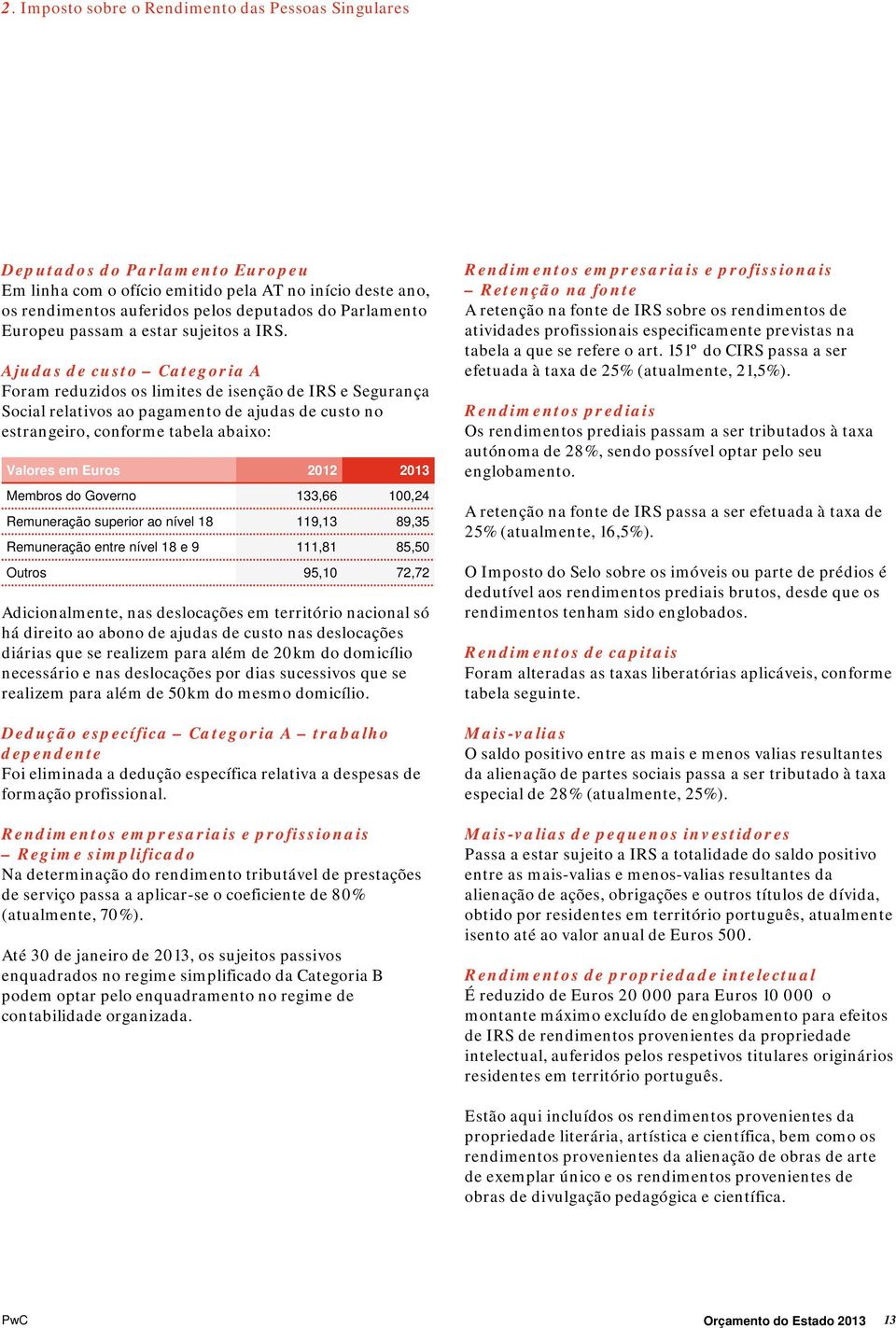 2. Imposto sobre o Rendimento das Pessoas Singulares

Deputados do Parlamento Europeu
Em linha com o ofício emitido pela AT no início deste ano, os rendimentos auferidos pelos deputados do Parlamento Europeu passam a estar sujeitos a IRS.

Ajudas de custo – Categoria A
Foram reduzidos os limites de isenção de IRS e Segurança Social relativos ao pagamento de ajudas de custo no estrangeiro, conforme tabela abaixo:

| Valores em Euros | 2012 | 2013 |
|---|---|---|
| Membros do Governo | 133,66 | 100,24 |
| Remuneração superior ao nível 18 | 119,13 | 89,35 |
| Remuneração entre nível 18 e 9 | 111,81 | 85,50 |
| Outros | 95,10 | 72,72 |

Adicionalmente, nas deslocações em território nacional só há direito ao abono de ajudas de custo nas deslocações diárias que se realizem para além de 20km do domicílio necessário e nas deslocações por dias sucessivos que se realizem para além de 50km do mesmo domicílio.

Dedução específica – Categoria A – trabalho dependente
Foi eliminada a dedução específica relativa a despesas de formação profissional.

Rendimentos empresariais e profissionais – Regime simplificado
Na determinação do rendimento tributável de prestações de serviço passa a aplicar-se o coeficiente de 80% (atualmente, 70%).

Até 30 de janeiro de 2013, os sujeitos passivos enquadrados no regime simplificado da Categoria B podem optar pelo enquadramento no regime de contabilidade organizada.

Rendimentos empresariais e profissionais – Retenção na fonte
A retenção na fonte de IRS sobre os rendimentos de atividades profissionais especificamente previstas na tabela a que se refere o art. 151º do CIRS passa a ser efetuada à taxa de 25% (atualmente, 21,5%).

Rendimentos prediais
Os rendimentos prediais passam a ser tributados à taxa autónoma de 28%, sendo possível optar pelo seu englobamento.

A retenção na fonte de IRS passa a ser efetuada à taxa de 25% (atualmente, 16,5%).

O Imposto do Selo sobre os imóveis ou parte de prédios é dedutível aos rendimentos prediais brutos, desde que os rendimentos tenham sido englobados.

Rendimentos de capitais
Foram alteradas as taxas liberatórias aplicáveis, conforme tabela seguinte.

Mais-valias
O saldo positivo entre as mais e menos valias resultantes da alienação de partes sociais passa a ser tributado à taxa especial de 28% (atualmente, 25%).

Mais-valias de pequenos investidores
Passa a estar sujeito a IRS a totalidade do saldo positivo entre as mais-valias e menos-valias resultantes da alienação de ações, obrigações e outros títulos de dívida, obtido por residentes em território português, atualmente isento até ao valor anual de Euros 500.

Rendimentos de propriedade intelectual
É reduzido de Euros 20 000 para Euros 10 000 o montante máximo excluído de englobamento para efeitos de IRS de rendimentos provenientes da propriedade intelectual, auferidos pelos respetivos titulares originários residentes em território português.

Estão aqui incluídos os rendimentos provenientes da propriedade literária, artística e científica, bem como os rendimentos provenientes da alienação de obras de arte de exemplar único e os rendimentos provenientes de obras de divulgação pedagógica e científica.

PwC
Orçamento do Estado 2013 13